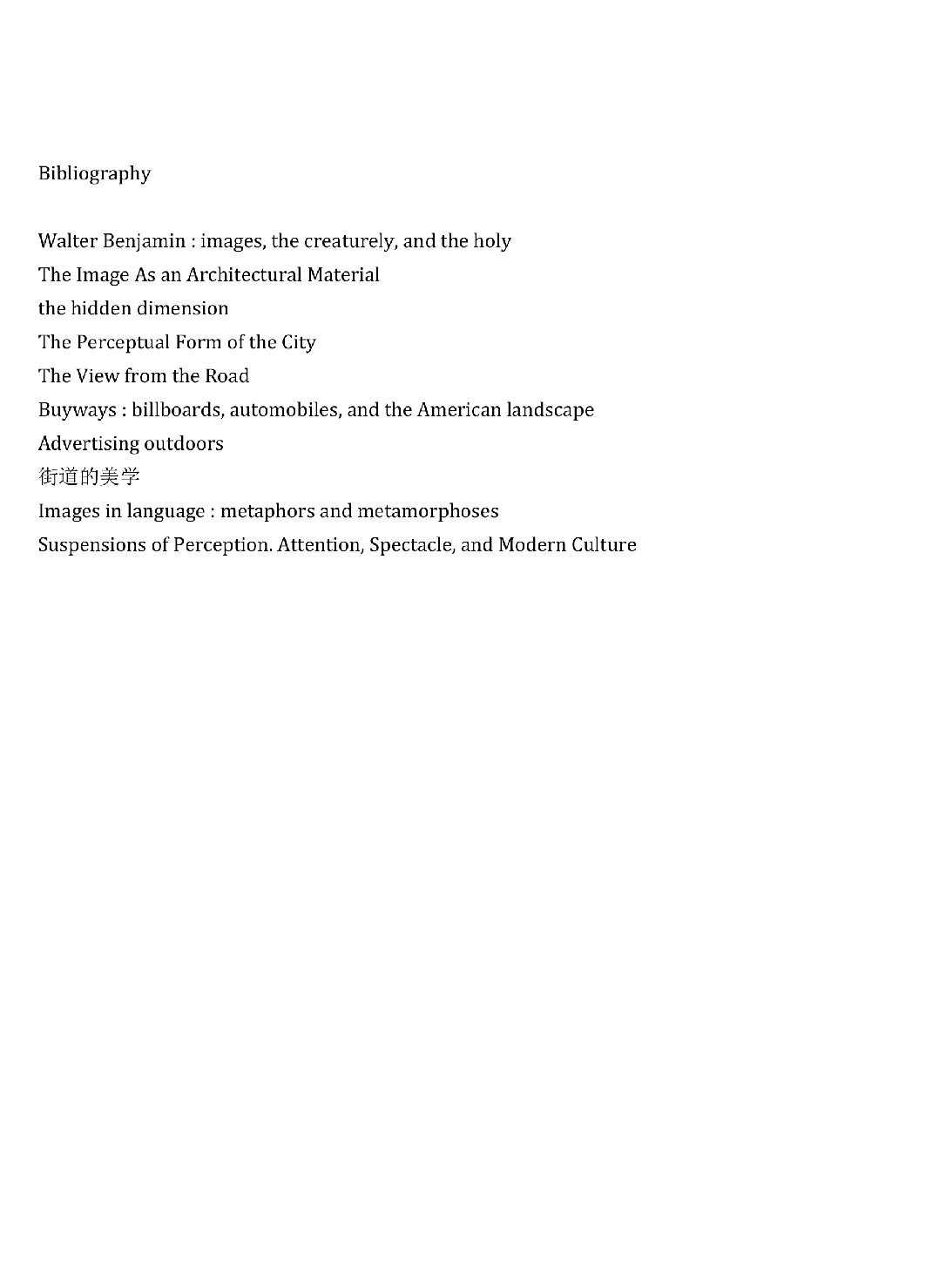 Bibliography

Walter Benjamin : images, the creaturely, and the holy
The Image As an Architectural Material
the hidden dimension
The Perceptual Form of the City
The View from the Road
Buyways : billboards, automobiles, and the American landscape
Advertising outdoors
街道的美学
Images in language : metaphors and metamorphoses
Suspensions of Perception. Attention, Spectacle, and Modern Culture